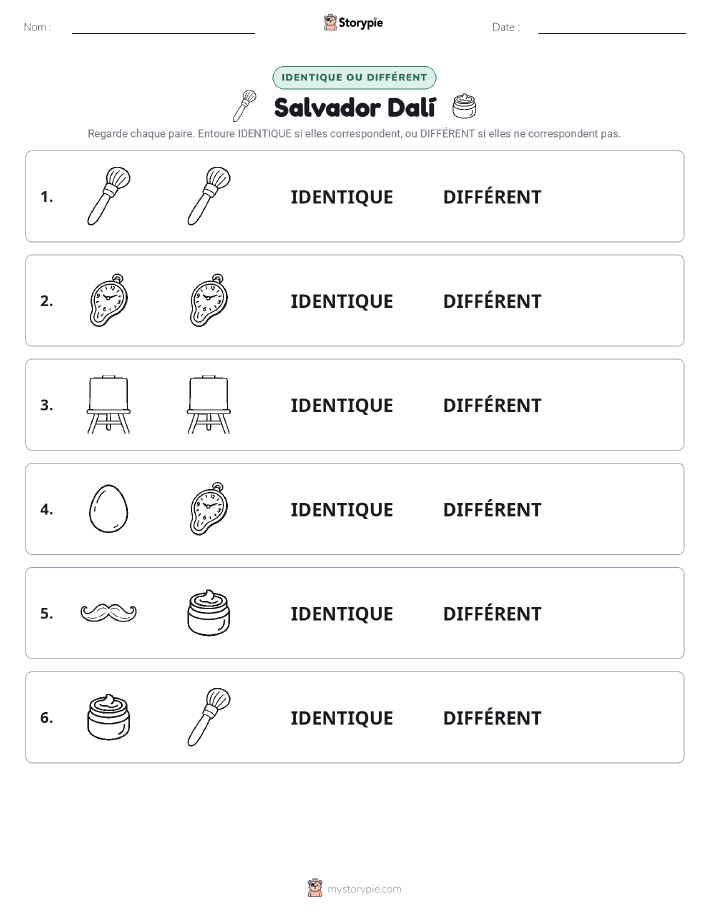 Nom : ____ Storypie Date : ____

IDENTIQUE OU DIFFÉRENT

Salvador Dalí

Regarde chaque paire. Entoure IDENTIQUE si elles correspondent, ou DIFFÉRENT si elles ne correspondent pas.

1. IDENTIQUE DIFFÉRENT

2. IDENTIQUE DIFFÉRENT

3. IDENTIQUE DIFFÉRENT

4. IDENTIQUE DIFFÉRENT

5. IDENTIQUE DIFFÉRENT

6. IDENTIQUE DIFFÉRENT

mystorypie.com